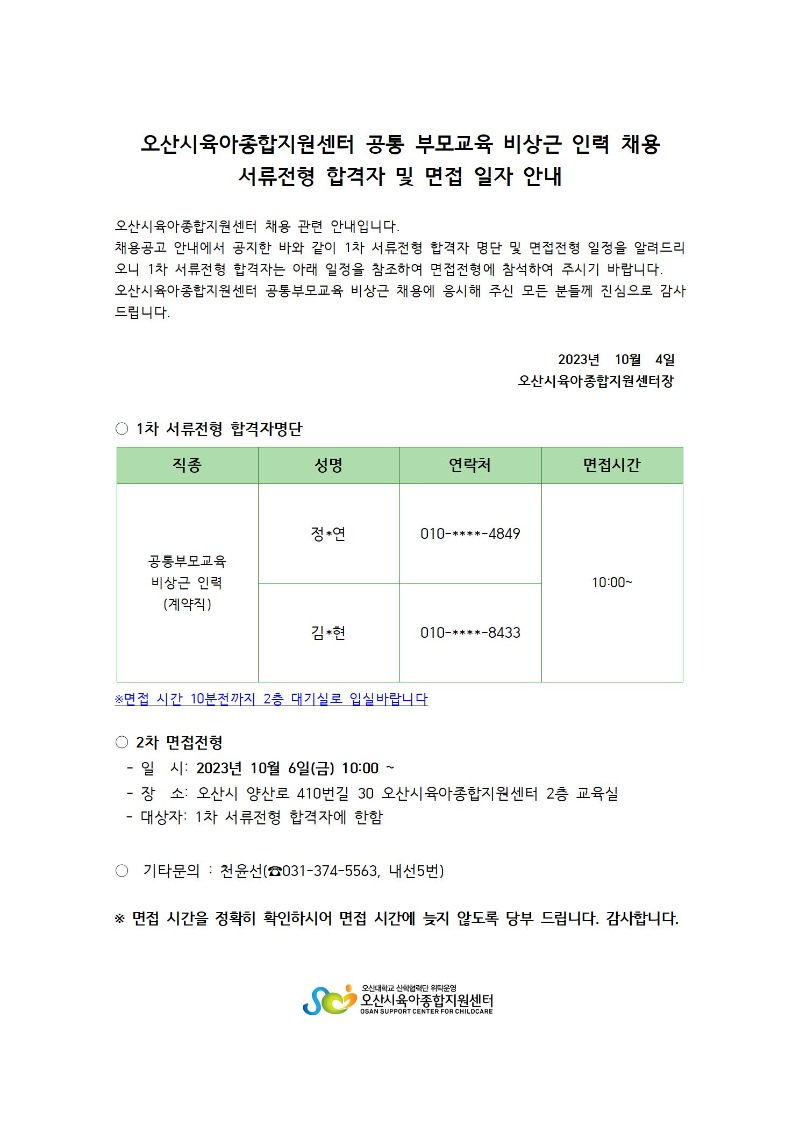 오산시육아종합지원센터 공통 부모교육 비상근 인력 채용
서류전형 합격자 및 면접 일자 안내

오산시육아종합지원센터 채용 관련 안내입니다.
채용공고 안내에서 공지한 바와 같이 1차 서류전형 합격자 명단 및 면접전형 일정을 알려드리오니 1차 서류전형 합격자는 아래 일정을 참조하여 면접전형에 참석하여 주시기 바랍니다.
오산시육아종합지원센터 공통부모교육 비상근 채용에 응시해 주신 모든 분들께 진심으로 감사드립니다.

2023년 10월 4일
오산시육아종합지원센터장

○ 1차 서류전형 합격자명단

| 직종 | 성명 | 연락처 | 면접시간 |
|---|---|---|---|
| 공통부모교육 비상근 인력 (계약직) | 정*연 | 010-****-4849 | 10:00~ |
| | 김*현 | 010-****-8433 | |

※면접 시간 10분전까지 2층 대기실로 입실바랍니다

○ 2차 면접전형
- 일 시: 2023년 10월 6일(금) 10:00 ~
- 장 소: 오산시 양산로 410번길 30 오산시육아종합지원센터 2층 교육실
- 대상자: 1차 서류전형 합격자에 한함

○ 기타문의 : 천윤선(☎031-374-5563, 내선5번)

※ 면접 시간을 정확히 확인하시어 면접 시간에 늦지 않도록 당부 드립니다. 감사합니다.

오산대학교 산학협력단 위탁운영
오산시육아종합지원센터
OSAN SUPPORT CENTER FOR CHILDCARE